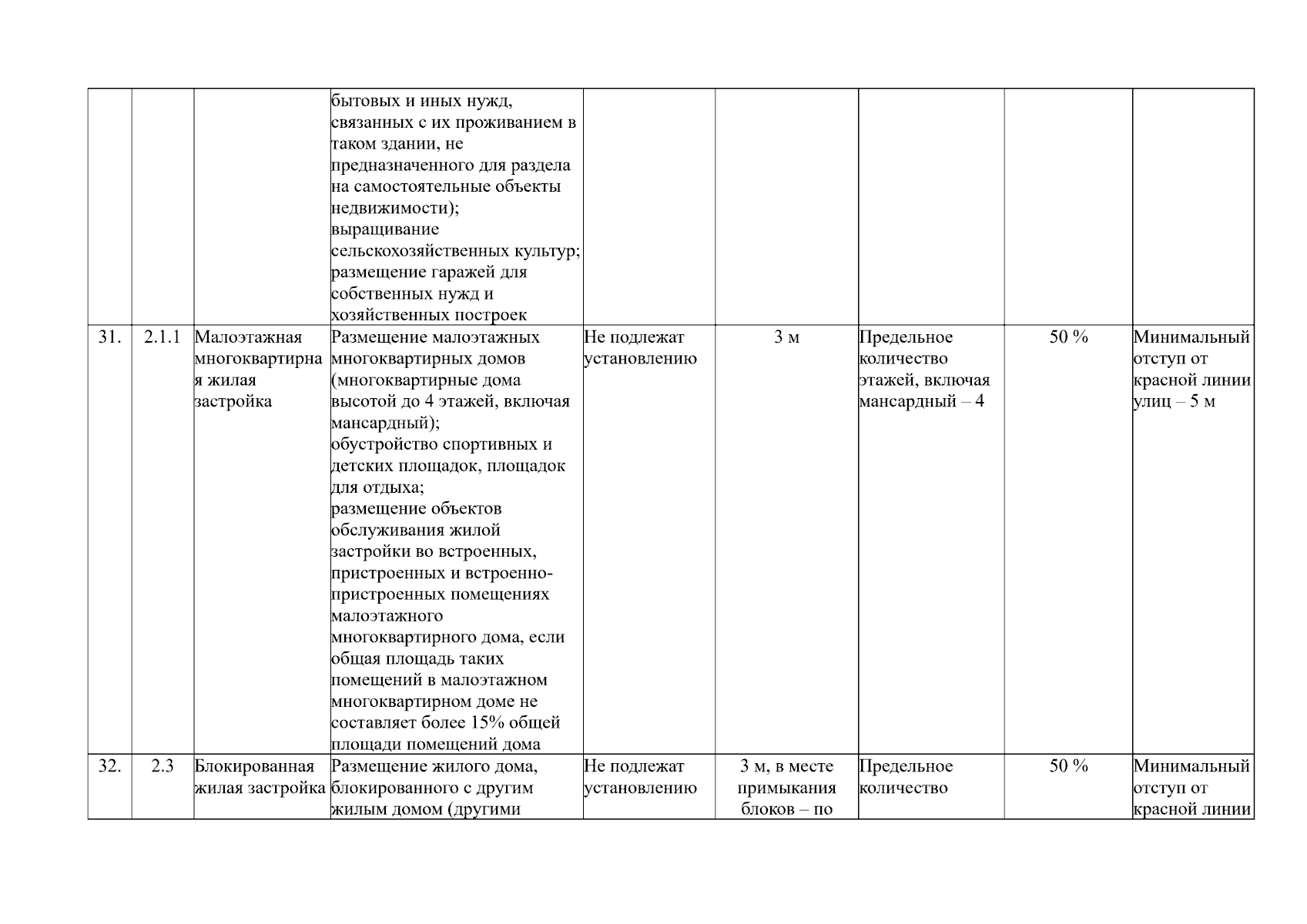 |  |  |  |  |  |  |  |  |  |
|---|---|---|---|---|---|---|---|---|
|  |  |  | бытовых и иных нужд, связанных с их проживанием в таком здании, не предназначенного для раздела на самостоятельные объекты недвижимости); выращивание сельскохозяйственных культур; размещение гаражей для собственных нужд и хозяйственных построек |  |  |  |  |  |
| 31. | 2.1.1 | Малоэтажная многоквартирная жилая застройка | Размещение малоэтажных многоквартирных домов (многоквартирные дома высотой до 4 этажей, включая мансардный); обустройство спортивных и детских площадок, площадок для отдыха; размещение объектов обслуживания жилой застройки во встроенных, пристроенных и встроенно-пристроенных помещениях малоэтажного многоквартирного дома, если общая площадь таких помещений в малоэтажном многоквартирном доме не составляет более 15% общей площади помещений дома | Не подлежат установлению | 3 м | Предельное количество этажей, включая мансардный – 4 | 50 % | Минимальный отступ от красной линии улиц – 5 м |
| 32. | 2.3 | Блокированная жилая застройка | Размещение жилого дома, блокированного с другим жилым домом (другими | Не подлежат установлению | 3 м, в месте примыкания блоков – по | Предельное количество | 50 % | Минимальный отступ от красной линии |